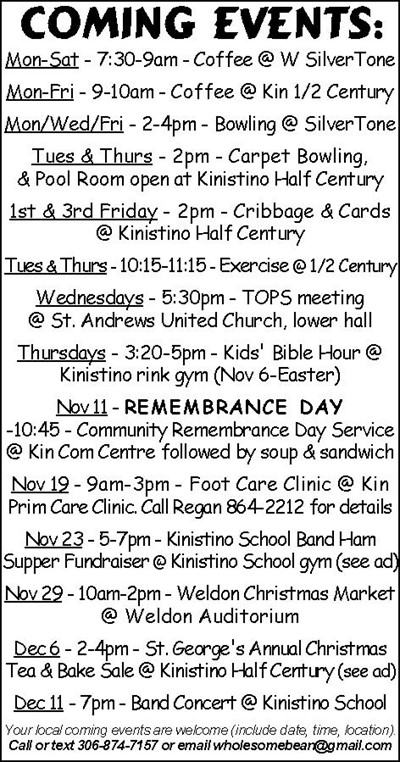 COMING EVENTS:

Mon-Sat - 7:30-9am - Coffee @ W SilverTone

Mon-Fri - 9-10am - Coffee @ Kin 1/2 Century

Mon/Wed/Fri - 2-4pm - Bowling @ SilverTone

Tues & Thurs - 2pm - Carpet Bowling, & Pool Room open at Kinistino Half Century

1st & 3rd Friday - 2pm - Cribbage & Cards @ Kinistino Half Century

Tues & Thurs - 10:15-11:15 - Exercise @ 1/2 Century

Wednesdays - 5:30pm - TOPS meeting @ St. Andrews United Church, lower hall

Thursdays - 3:20-5pm - Kids' Bible Hour @ Kinistino rink gym (Nov 6-Easter)

Nov 11 - REMEMBRANCE DAY
-10:45 - Community Remembrance Day Service @ Kin Com Centre followed by soup & sandwich

Nov 19 - 9am-3pm - Foot Care Clinic @ Kin Prim Care Clinic. Call Regan 864-2212 for details

Nov 23 - 5-7pm - Kinistino School Band Ham Supper Fundraiser @ Kinistino School gym (see ad)

Nov 29 - 10am-2pm - Weldon Christmas Market @ Weldon Auditorium

Dec 6 - 2-4pm - St. George's Annual Christmas Tea & Bake Sale @ Kinistino Half Century (see ad)

Dec 11 - 7pm - Band Concert @ Kinistino School

Your local coming events are welcome (include date, time, location).
Call or text 306-874-7157 or email wholesomebean@gmail.com